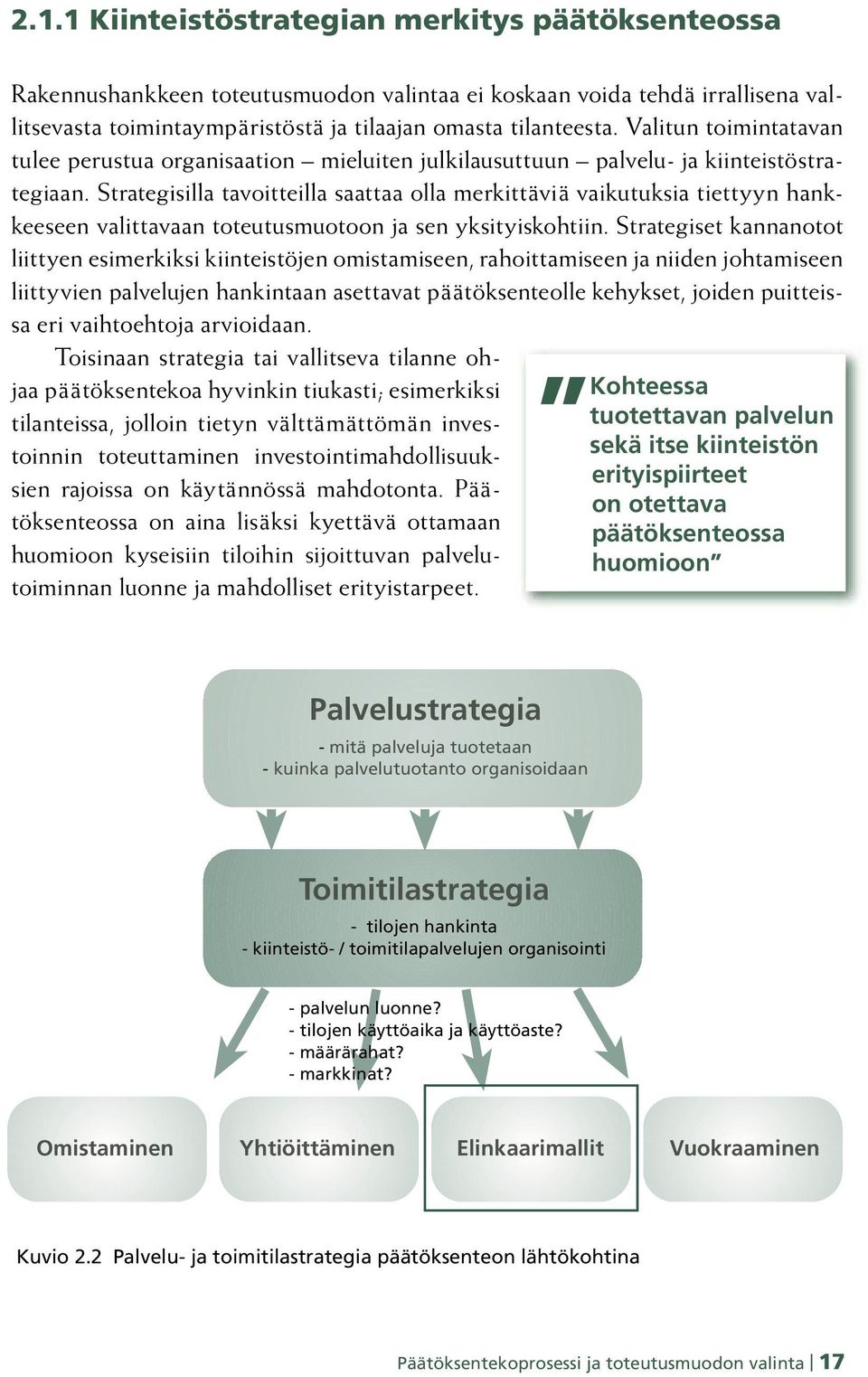 2.1.1 Kiinteistöstrategian merkitys päätöksenteossa

Rakennushankkeen toteutusmuodon valintaa ei koskaan voida tehdä irrallisena vallitsevasta toimintaympäristöstä ja tilaajan omasta tilanteesta. Valitun toimintatavan tulee perustua organisaation – mieluiten julkilausuttuun – palvelu- ja kiinteistöstrategiaan. Strategisilla tavoitteilla saattaa olla merkittäviä vaikutuksia tiettyyn hankkeeseen valittavaan toteutusmuotoon ja sen yksityiskohtiin. Strategiset kannanotot liittyen esimerkiksi kiinteistöjen omistamiseen, rahoittamiseen ja niiden johtamiseen liittyvien palvelujen hankintaan asettavat päätöksenteolle kehykset, joiden puitteissa eri vaihtoehtoja arvioidaan.

Toisinaan strategia tai vallitseva tilanne ohjaa päätöksentekoa hyvinkin tiukasti; esimerkiksi tilanteissa, jolloin tietyn välttämättömän investoinnin toteuttaminen investointimahdollisuuksien rajoissa on käytännössä mahdotonta. Päätöksenteossa on aina lisäksi kyettävä ottamaan huomioon kyseisiin tiloihin sijoittuvan palvelutoiminnan luonne ja mahdolliset erityistarpeet.

"Kohteessa tuotettavan palvelun sekä itse kiinteistön erityispiirteet on otettava päätöksenteossa huomioon"

Palvelustrategia
- mitä palveluja tuotetaan
- kuinka palvelutuotanto organisoidaan

Toimitilastrategia
- tilojen hankinta
- kiinteistö- / toimitilapalvelujen organisointi

- palvelun luonne?
- tilojen käyttöaika ja käyttöaste?
- määrärahat?
- markkinat?

Omistaminen
Yhtiöittäminen
Elinkaarimallit
Vuokraaminen

Kuvio 2.2 Palvelu- ja toimitilastrategia päätöksenteon lähtökohtina

Päätöksentekoprosessi ja toteutusmuodon valinta | 17